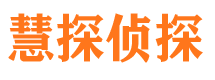 慧探侦探